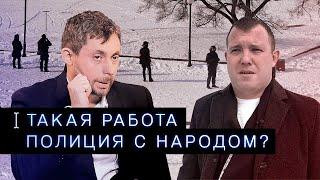 ТАКАЯ РАБОТА
ПОЛИЦИЯ С НАРОДОМ?